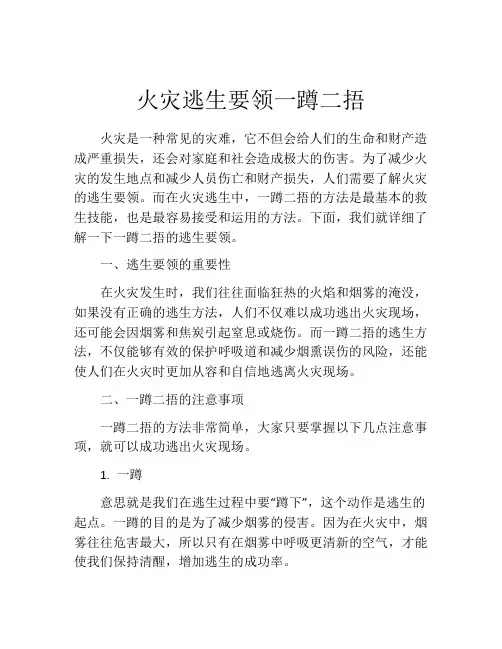 火灾逃生要领一蹲二捂

火灾是一种常见的灾难，它不但会给人们的生命和财产造成严重损失，还会对家庭和社会造成极大的伤害。为了减少火灾的发生地点和减少人员伤亡和财产损失，人们需要了解火灾的逃生要领。而在火灾逃生中，一蹲二捂的方法是最基本的救生技能，也是最容易接受和运用的方法。下面，我们就详细了解一下一蹲二捂的逃生要领。

一、逃生要领的重要性

在火灾发生时，我们往往面临狂热的火焰和烟雾的淹没，如果没有正确的逃生方法，人们不仅难以成功逃出火灾现场，还可能会因烟雾和焦炭引起窒息或烧伤。而一蹲二捂的逃生方法，不仅能够有效的保护呼吸道和减少烟熏误伤的风险，还能使人们在火灾时更加从容和自信地逃离火灾现场。

二、一蹲二捂的注意事项

一蹲二捂的方法非常简单，大家只要掌握以下几点注意事项，就可以成功逃出火灾现场。

1. 一蹲

意思就是我们在逃生过程中要“蹲下”，这个动作是逃生的起点。一蹲的目的是为了减少烟雾的侵害。因为在火灾中，烟雾往往危害最大，所以只有在烟雾中呼吸更清新的空气，才能使我们保持清醒，增加逃生的成功率。